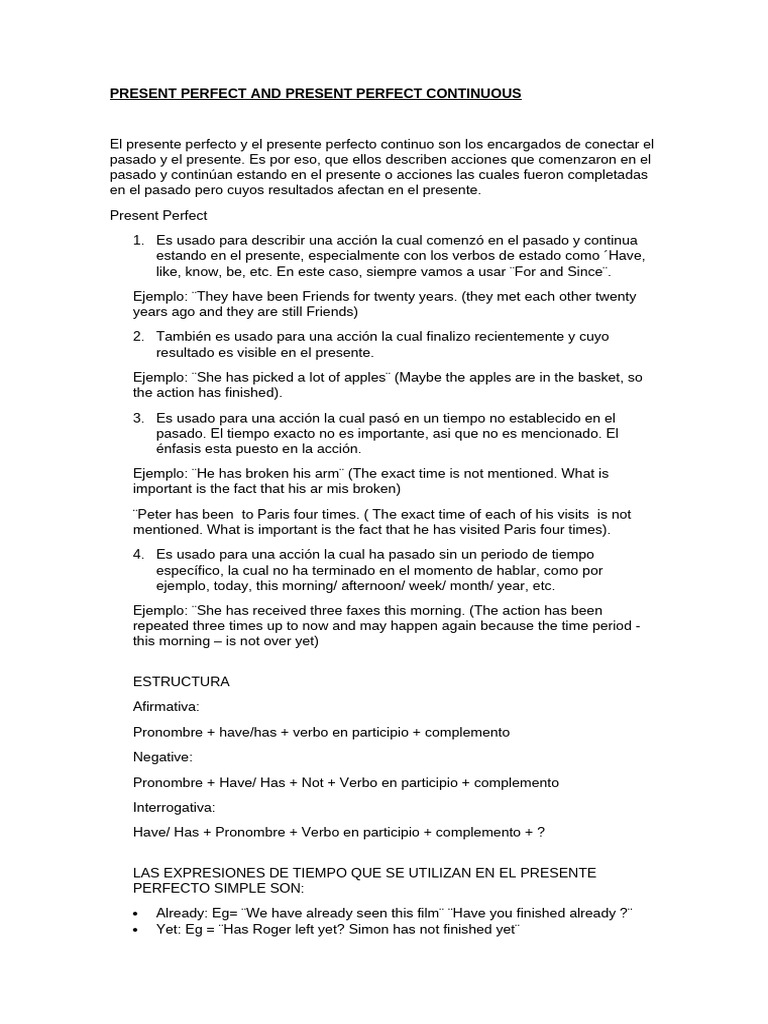 PRESENT PERFECT AND PRESENT PERFECT CONTINUOUS

El presente perfecto y el presente perfecto continuo son los encargados de conectar el pasado y el presente. Es por eso, que ellos describen acciones que comenzaron en el pasado y continúan estando en el presente o acciones las cuales fueron completadas en el pasado pero cuyos resultados afectan en el presente.

Present Perfect

1. Es usado para describir una acción la cual comenzó en el pasado y continua estando en el presente, especialmente con los verbos de estado como ´Have, like, know, be, etc. En este caso, siempre vamos a usar ¨For and Since¨.

Ejemplo: ¨They have been Friends for twenty years. (they met each other twenty years ago and they are still Friends)

2. También es usado para una acción la cual finalizo recientemente y cuyo resultado es visible en el presente.

Ejemplo: ¨She has picked a lot of apples¨ (Maybe the apples are in the basket, so the action has finished).

3. Es usado para una acción la cual pasó en un tiempo no establecido en el pasado. El tiempo exacto no es importante, asi que no es mencionado. El énfasis esta puesto en la acción.

Ejemplo: ¨He has broken his arm¨ (The exact time is not mentioned. What is important is the fact that his ar mis broken)

¨Peter has been to Paris four times. ( The exact time of each of his visits is not mentioned. What is important is the fact that he has visited Paris four times).

4. Es usado para una acción la cual ha pasado sin un periodo de tiempo específico, la cual no ha terminado en el momento de hablar, como por ejemplo, today, this morning/ afternoon/ week/ month/ year, etc.

Ejemplo: ¨She has received three faxes this morning. (The action has been repeated three times up to now and may happen again because the time period - this morning – is not over yet)

ESTRUCTURA

Afirmativa:

Pronombre + have/has + verbo en participio + complemento

Negative:

Pronombre + Have/ Has + Not + Verbo en participio + complemento

Interrogativa:

Have/ Has + Pronombre + Verbo en participio + complemento + ?

LAS EXPRESIONES DE TIEMPO QUE SE UTILIZAN EN EL PRESENTE PERFECTO SIMPLE SON:

• Already: Eg= ¨We have already seen this film¨ ¨Have you finished already ?¨
• Yet: Eg = ¨Has Roger left yet? Simon has not finished yet¨